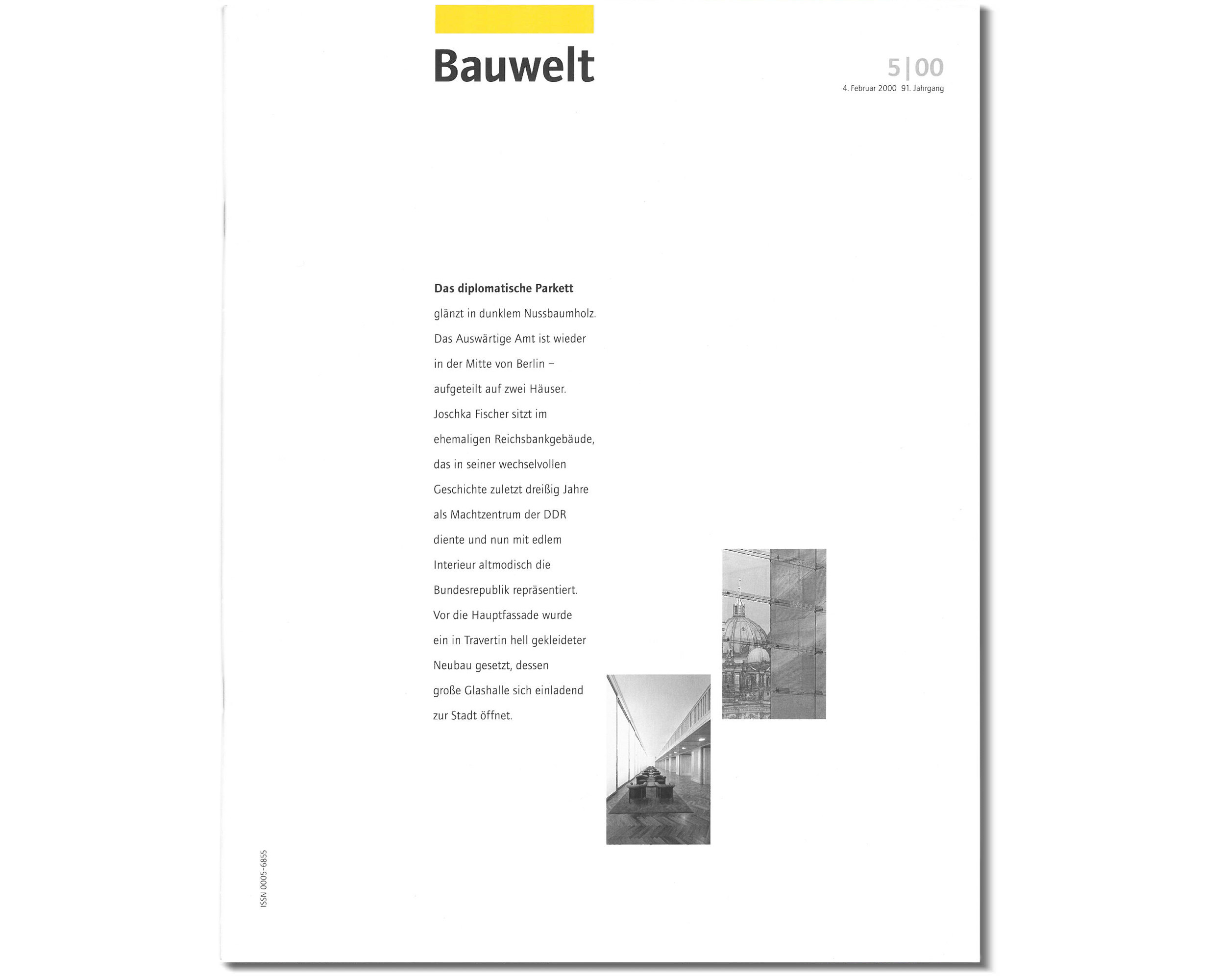 Bauwelt

5|00
4. Februar 2000 91. Jahrgang

Das diplomatische Parkett glänzt in dunklem Nussbaumholz. Das Auswärtige Amt ist wieder in der Mitte von Berlin – aufgeteilt auf zwei Häuser. Joschka Fischer sitzt im ehemaligen Reichsbankgebäude, das in seiner wechselvollen Geschichte zuletzt dreißig Jahre als Machtzentrum der DDR diente und nun mit edlem Interieur altmodisch die Bundesrepublik repräsentiert. Vor die Hauptfassade wurde ein in Travertin hell gekleideter Neubau gesetzt, dessen große Glashalle sich einladend zur Stadt öffnet.

ISSN 0005-6855